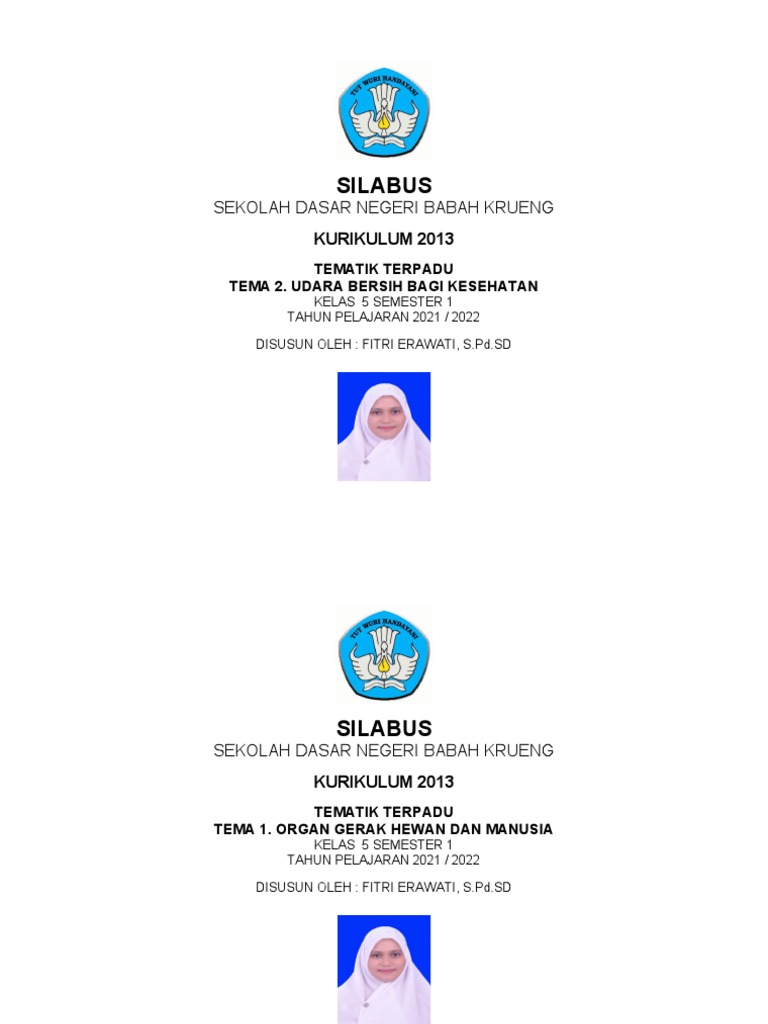 TUT WURI HANDAYANI

SILABUS
SEKOLAH DASAR NEGERI BABAH KRUENG

KURIKULUM 2013

TEMATIK TERPADU
TEMA 2. UDARA BERSIH BAGI KESEHATAN
KELAS 5 SEMESTER 1
TAHUN PELAJARAN 2021 / 2022

DISUSUN OLEH : FITRI ERAWATI, S.Pd.SD

TUT WURI HANDAYANI

SILABUS
SEKOLAH DASAR NEGERI BABAH KRUENG

KURIKULUM 2013

TEMATIK TERPADU
TEMA 1. ORGAN GERAK HEWAN DAN MANUSIA
KELAS 5 SEMESTER 1
TAHUN PELAJARAN 2021 / 2022

DISUSUN OLEH : FITRI ERAWATI, S.Pd.SD